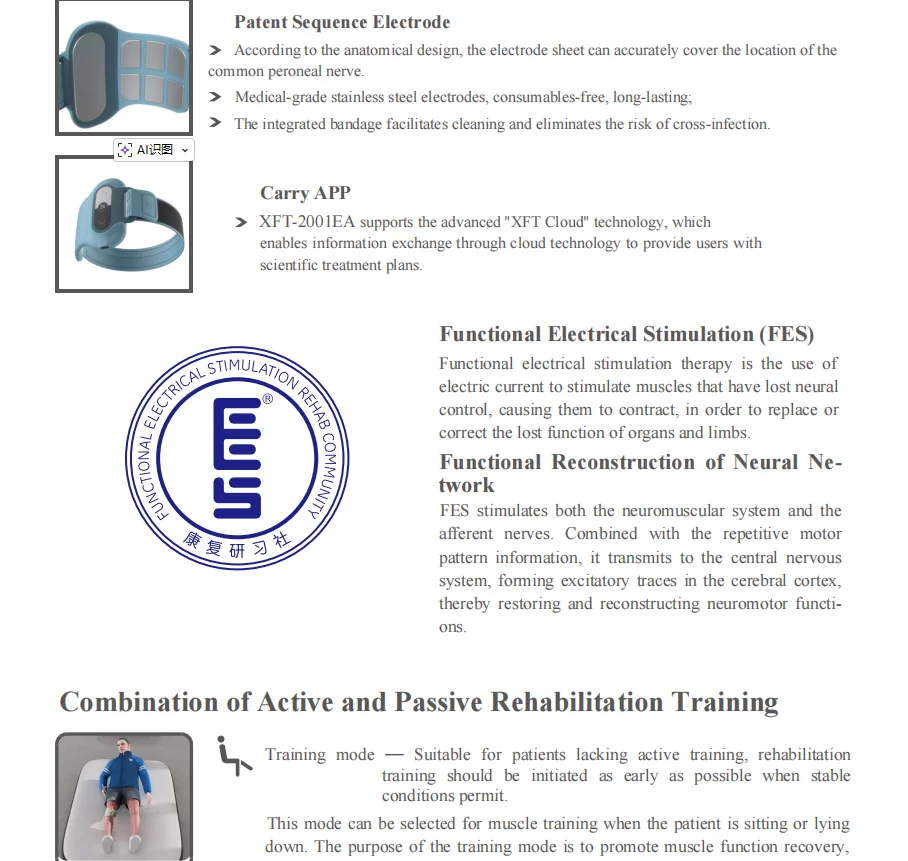 Patent Sequence Electrode

➤ According to the anatomical design, the electrode sheet can accurately cover the location of the common peroneal nerve.

➤ Medical-grade stainless steel electrodes, consumables-free, long-lasting;

➤ The integrated bandage facilitates cleaning and eliminates the risk of cross-infection.

AI识图

Carry APP

➤ XFT-2001EA supports the advanced "XFT Cloud" technology, which enables information exchange through cloud technology to provide users with scientific treatment plans.

FUNCTIONAL ELECTRICAL STIMULATION REHAB COMMUNITY

FES ®

康复研习社

Functional Electrical Stimulation (FES)

Functional electrical stimulation therapy is the use of electric current to stimulate muscles that have lost neural control, causing them to contract, in order to replace or correct the lost function of organs and limbs.

Functional Reconstruction of Neural Network

FES stimulates both the neuromuscular system and the afferent nerves. Combined with the repetitive motor pattern information, it transmits to the central nervous system, forming excitatory traces in the cerebral cortex, thereby restoring and reconstructing neuromotor functions.

Combination of Active and Passive Rehabilitation Training

Training mode — Suitable for patients lacking active training, rehabilitation training should be initiated as early as possible when stable conditions permit.

This mode can be selected for muscle training when the patient is sitting or lying down. The purpose of the training mode is to promote muscle function recovery,